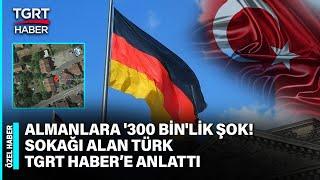 TGRT HABER

ÖZEL HABER

ALMANLARA '300 BİN'LİK ŞOK! SOKAĞI ALAN TÜRK TGRT HABER'E ANLATTI